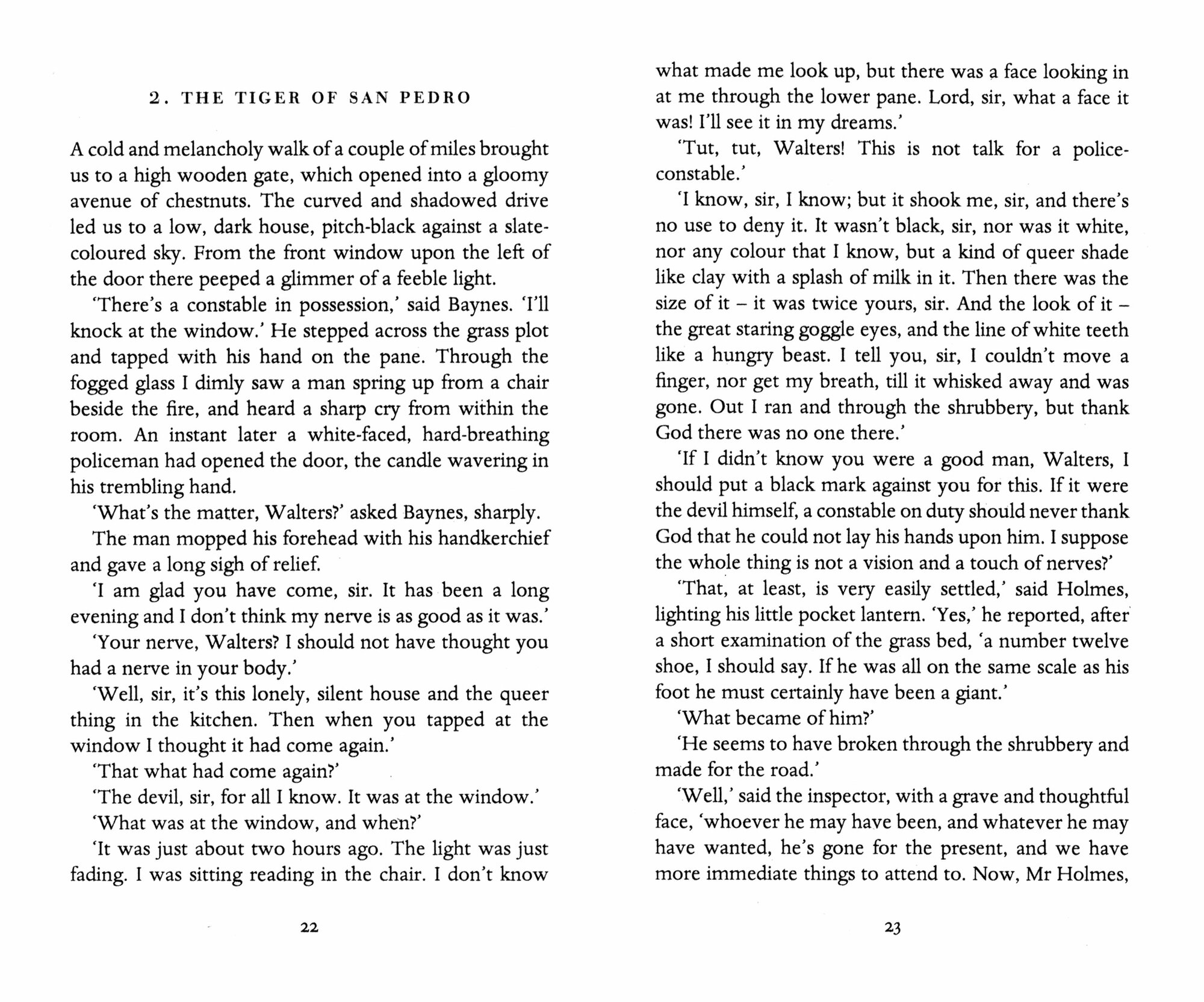 2. THE TIGER OF SAN PEDRO

A cold and melancholy walk of a couple of miles brought us to a high wooden gate, which opened into a gloomy avenue of chestnuts. The curved and shadowed drive led us to a low, dark house, pitch-black against a slate-coloured sky. From the front window upon the left of the door there peeped a glimmer of a feeble light.

'There's a constable in possession,' said Baynes. 'I'll knock at the window.' He stepped across the grass plot and tapped with his hand on the pane. Through the fogged glass I dimly saw a man spring up from a chair beside the fire, and heard a sharp cry from within the room. An instant later a white-faced, hard-breathing policeman had opened the door, the candle wavering in his trembling hand.

'What's the matter, Walters?' asked Baynes, sharply.

The man mopped his forehead with his handkerchief and gave a long sigh of relief.

'I am glad you have come, sir. It has been a long evening and I don't think my nerve is as good as it was.'

'Your nerve, Walters? I should not have thought you had a nerve in your body.'

'Well, sir, it's this lonely, silent house and the queer thing in the kitchen. Then when you tapped at the window I thought it had come again.'

'That what had come again?'

'The devil, sir, for all I know. It was at the window.'

'What was at the window, and when?'

'It was just about two hours ago. The light was just fading. I was sitting reading in the chair. I don't know

22

what made me look up, but there was a face looking in at me through the lower pane. Lord, sir, what a face it was! I'll see it in my dreams.'

'Tut, tut, Walters! This is not talk for a police-constable.'

'I know, sir, I know; but it shook me, sir, and there's no use to deny it. It wasn't black, sir, nor was it white, nor any colour that I know, but a kind of queer shade like clay with a splash of milk in it. Then there was the size of it – it was twice yours, sir. And the look of it – the great staring goggle eyes, and the line of white teeth like a hungry beast. I tell you, sir, I couldn't move a finger, nor get my breath, till it whisked away and was gone. Out I ran and through the shrubbery, but thank God there was no one there.'

'If I didn't know you were a good man, Walters, I should put a black mark against you for this. If it were the devil himself, a constable on duty should never thank God that he could not lay his hands upon him. I suppose the whole thing is not a vision and a touch of nerves?'

'That, at least, is very easily settled,' said Holmes, lighting his little pocket lantern. 'Yes,' he reported, after a short examination of the grass bed, 'a number twelve shoe, I should say. If he was all on the same scale as his foot he must certainly have been a giant.'

'What became of him?'

'He seems to have broken through the shrubbery and made for the road.'

'Well,' said the inspector, with a grave and thoughtful face, 'whoever he may have been, and whatever he may have wanted, he's gone for the present, and we have more immediate things to attend to. Now, Mr Holmes,

23